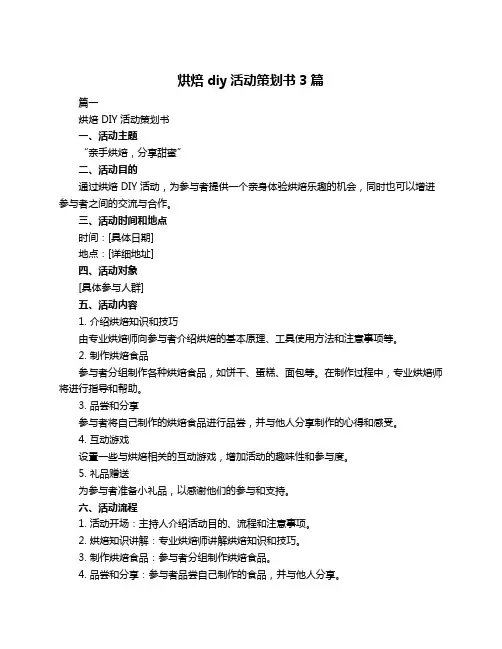 烘焙 diy 活动策划书 3 篇

篇一

烘焙 DIY 活动策划书

一、活动主题

“亲手烘焙，分享甜蜜”

二、活动目的

通过烘焙 DIY 活动，为参与者提供一个亲身体验烘焙乐趣的机会，同时也可以增进参与者之间的交流与合作。

三、活动时间和地点

时间：[具体日期]

地点：[详细地址]

四、活动对象

[具体参与人群]

五、活动内容

1. 介绍烘焙知识和技巧

由专业烘焙师向参与者介绍烘焙的基本原理、工具使用方法和注意事项等。

2. 制作烘焙食品

参与者分组制作各种烘焙食品，如饼干、蛋糕、面包等。在制作过程中，专业烘焙师将进行指导和帮助。

3. 品尝和分享

参与者将自己制作的烘焙食品进行品尝，并与他人分享制作的心得和感受。

4. 互动游戏

设置一些与烘焙相关的互动游戏，增加活动的趣味性和参与度。

5. 礼品赠送

为参与者准备小礼品，以感谢他们的参与和支持。

六、活动流程

1. 活动开场：主持人介绍活动目的、流程和注意事项。

2. 烘焙知识讲解：专业烘焙师讲解烘焙知识和技巧。

3. 制作烘焙食品：参与者分组制作烘焙食品。

4. 品尝和分享：参与者品尝自己制作的食品，并与他人分享。